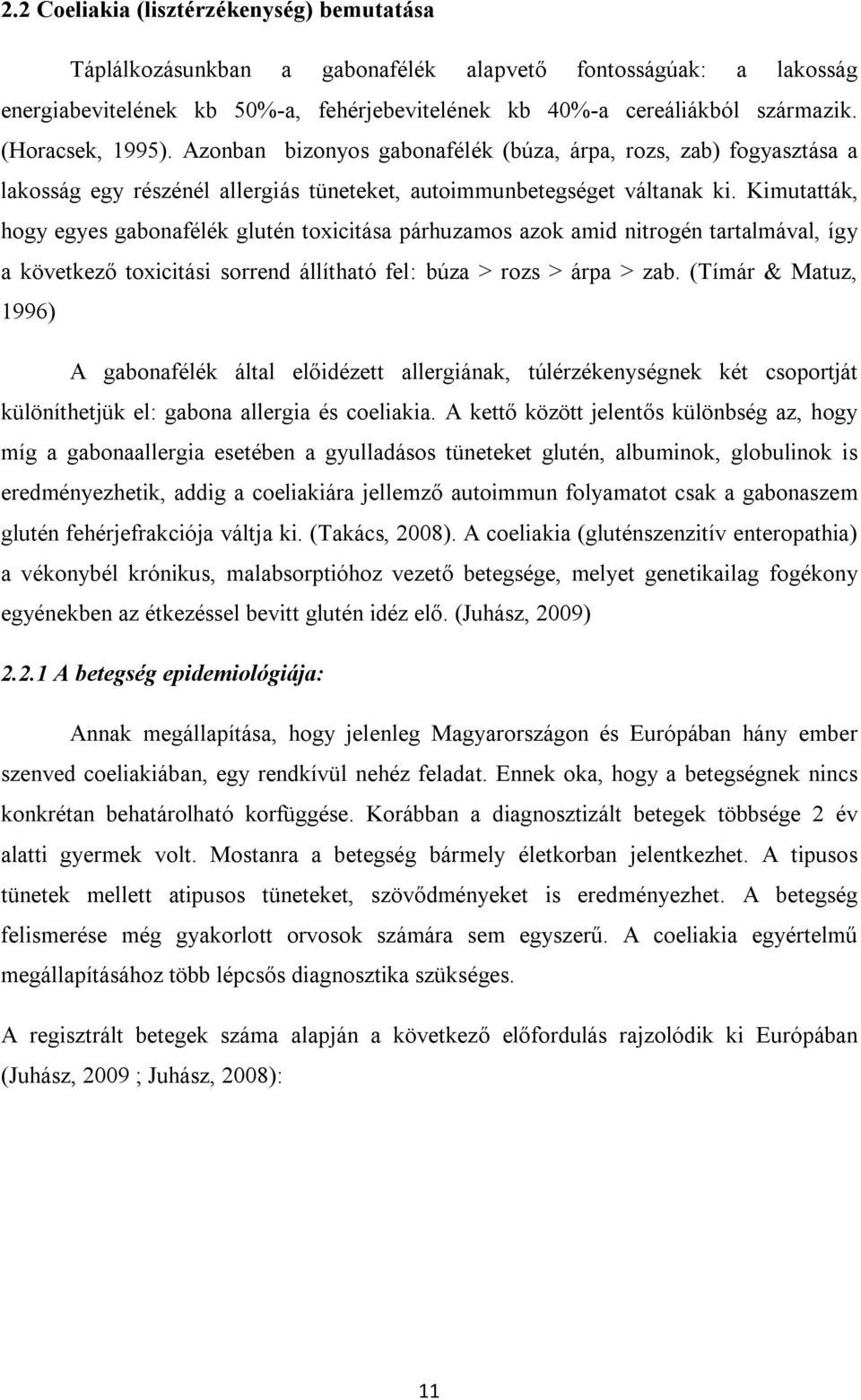 2.2 Coeliakia (lisztérzékenység) bemutatása

Táplálkozásunkban a gabonafélék alapvető fontosságúak: a lakosság energiabevitelének kb 50%-a, fehérjebevitelének kb 40%-a cereáliákból származik. (Horacsek, 1995). Azonban bizonyos gabonafélék (búza, árpa, rozs, zab) fogyasztása a lakosság egy részénél allergiás tüneteket, autoimmunbetegséget váltanak ki. Kimutatták, hogy egyes gabonafélék glutén toxicitása párhuzamos azok amid nitrogén tartalmával, így a következő toxicitási sorrend állítható fel: búza > rozs > árpa > zab. (Tímár & Matuz, 1996)

A gabonafélék által előidézett allergiának, túlérzékenységnek két csoportját különíthetjük el: gabona allergia és coeliakia. A kettő között jelentős különbség az, hogy míg a gabonaallergia esetében a gyulladásos tüneteket glutén, albuminok, globulinok is eredményezhetik, addig a coeliakiára jellemző autoimmun folyamatot csak a gabonaszem glutén fehérjefrakciója váltja ki. (Takács, 2008). A coeliakia (gluténszenzitív enteropathia) a vékonybél krónikus, malabsorptióhoz vezető betegsége, melyet genetikailag fogékony egyénekben az étkezéssel bevitt glutén idéz elő. (Juhász, 2009)

2.2.1 A betegség epidemiológiája:

Annak megállapítása, hogy jelenleg Magyarországon és Európában hány ember szenved coeliakiában, egy rendkívül nehéz feladat. Ennek oka, hogy a betegségnek nincs konkrétan behatárolható korfüggése. Korábban a diagnosztizált betegek többsége 2 év alatti gyermek volt. Mostanra a betegség bármely életkorban jelentkezhet. A tipusos tünetek mellett atipusos tüneteket, szövődményeket is eredményezhet. A betegség felismerése még gyakorlott orvosok számára sem egyszerű. A coeliakia egyértelmű megállapításához több lépcsős diagnosztika szükséges.

A regisztrált betegek száma alapján a következő előfordulás rajzolódik ki Európában (Juhász, 2009 ; Juhász, 2008):

11